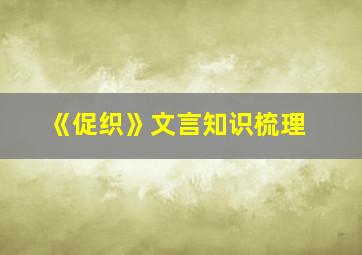 《促织》文言知识梳理